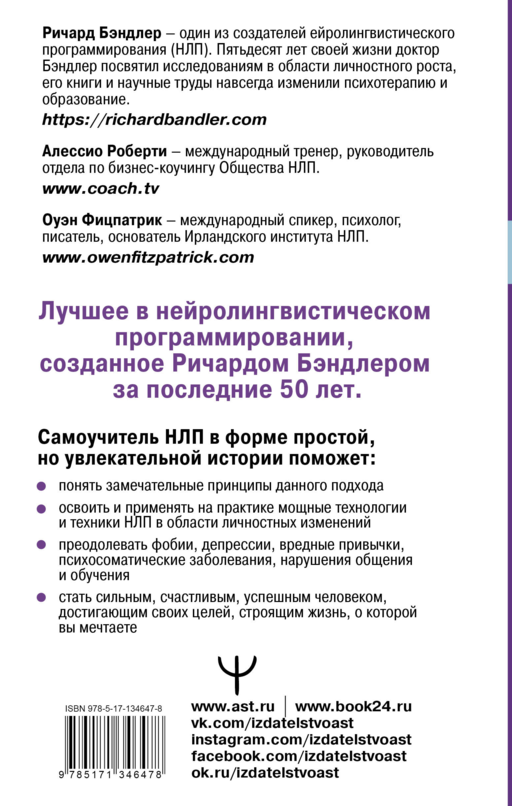 Ричард Бэндлер – один из создателей ейролингвистического программирования (НЛП). Пятьдесят лет своей жизни доктор Бэндлер посвятил исследованиям в области личностного роста, его книги и научные труды навсегда изменили психотерапию и образование.

https://richardbandler.com

Алессио Роберти – международный тренер, руководитель отдела по бизнес-коучингу Общества НЛП.

www.coach.tv

Оуэн Фицпатрик – международный спикер, психолог, писатель, основатель Ирландского института НЛП.

www.owenfitzpatrick.com

Лучшее в нейролингвистическом программировании, созданное Ричардом Бэндлером за последние 50 лет.

Самоучитель НЛП в форме простой, но увлекательной истории поможет:

• понять замечательные принципы данного подхода
• освоить и применять на практике мощные технологии и техники НЛП в области личностных изменений
• преодолевать фобии, депрессии, вредные привычки, психосоматические заболевания, нарушения общения и обучения
• стать сильным, счастливым, успешным человеком, достигающим своих целей, строящим жизнь, о которой вы мечтаете

ISBN 978-5-17-134647-8

9 785171 346478

www.ast.ru | www.book24.ru
vk.com/izdatelstvoast
instagram.com/izdatelstvoast
facebook.com/izdatelstvoast
ok.ru/izdatelstvoast